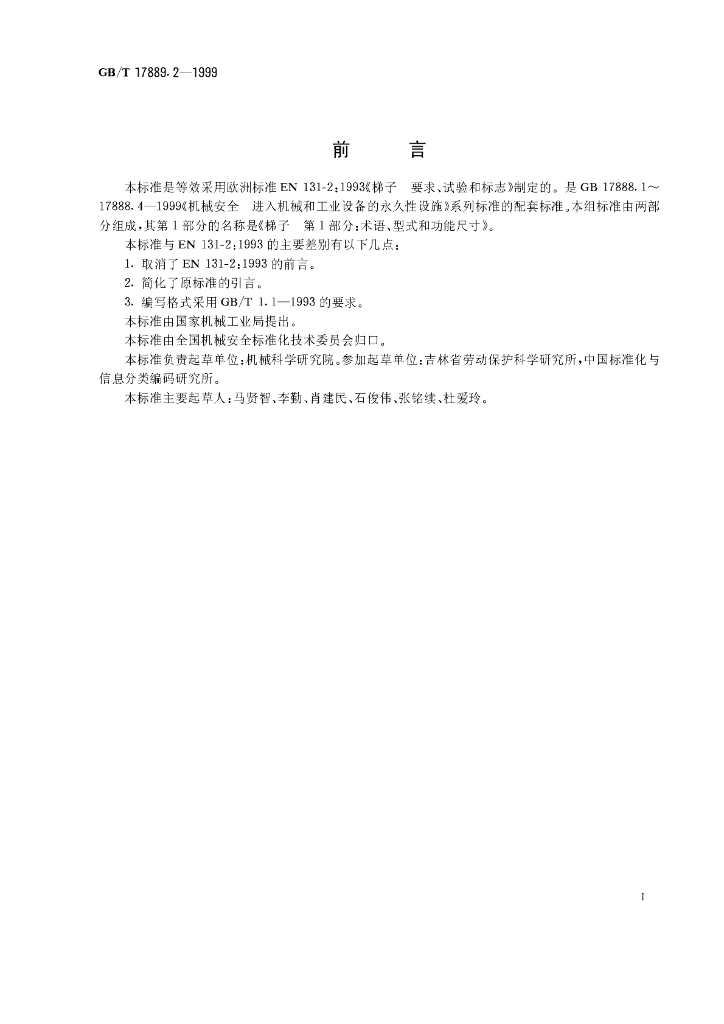 GB/T 17889.2—1999

前 言

本标准是等效采用欧洲标准EN 131-2:1993《梯子 要求、试验和标志》制定的。是GB 17888.1～17888.4—1999《机械安全 进入机械和工业设备的永久性设施》系列标准的配套标准。本组标准由两部分组成，其第1部分的名称是《梯子 第1部分:术语、型式和功能尺寸》。

本标准与EN 131-2:1993的主要差别有以下几点:

1.取消了EN 131-2:1993的前言。

2.简化了原标准的引言。

3.编写格式采用GB/T 1.1—1993的要求。

本标准由国家机械工业局提出。

本标准由全国机械安全标准化技术委员会归口。

本标准负责起草单位:机械科学研究院。参加起草单位:吉林省劳动保护科学研究所，中国标准化与信息分类编码研究所。

本标准主要起草人:马贤智、李勤、肖建民、石俊伟、张铭续、杜爱玲。

I